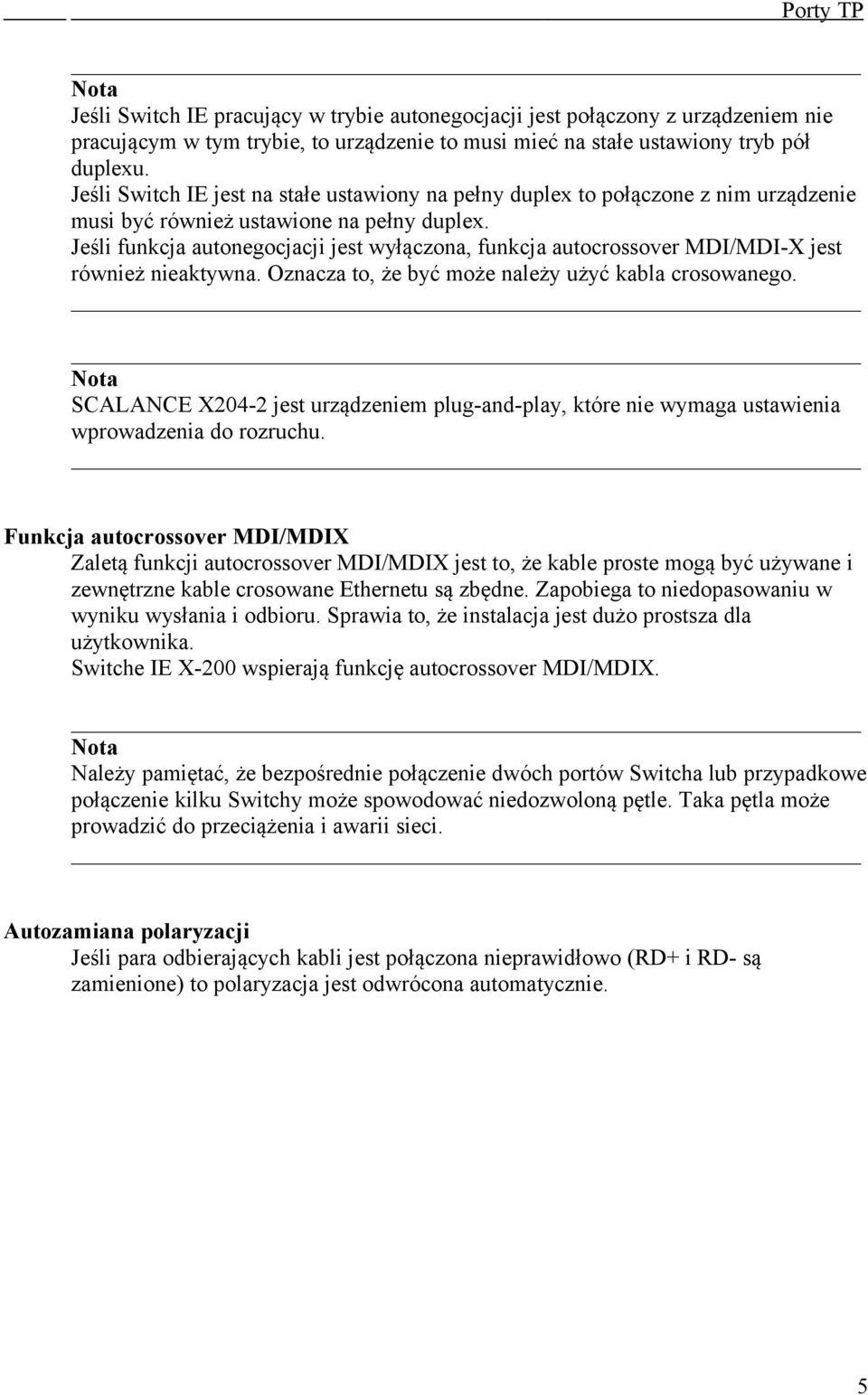 Porty TP

Nota
Jeśli Switch IE pracujący w trybie autonegocjacji jest połączony z urządzeniem nie pracującym w tym trybie, to urządzenie to musi mieć na stałe ustawiony tryb pół duplexu.
Jeśli Switch IE jest na stałe ustawiony na pełny duplex to połączone z nim urządzenie musi być również ustawione na pełny duplex.
Jeśli funkcja autonegocjacji jest wyłączona, funkcja autocrossover MDI/MDI-X jest również nieaktywna. Oznacza to, że być może należy użyć kabla crosowanego.

Nota
SCALANCE X204-2 jest urządzeniem plug-and-play, które nie wymaga ustawienia wprowadzenia do rozruchu.

Funkcja autocrossover MDI/MDIX
Zaletą funkcji autocrossover MDI/MDIX jest to, że kable proste mogą być używane i zewnętrzne kable crosowane Ethernetu są zbędne. Zapobiega to niedopasowaniu w wyniku wysłania i odbioru. Sprawia to, że instalacja jest dużo prostsza dla użytkownika.
Switche IE X-200 wspierają funkcję autocrossover MDI/MDIX.

Nota
Należy pamiętać, że bezpośrednie połączenie dwóch portów Switcha lub przypadkowe połączenie kilku Switchy może spowodować niedozwoloną pętle. Taka pętla może prowadzić do przeciążenia i awarii sieci.

Autozamiana polaryzacji
Jeśli para odbierających kabli jest połączona nieprawidłowo (RD+ i RD- są zamienione) to polaryzacja jest odwrócona automatycznie.

5